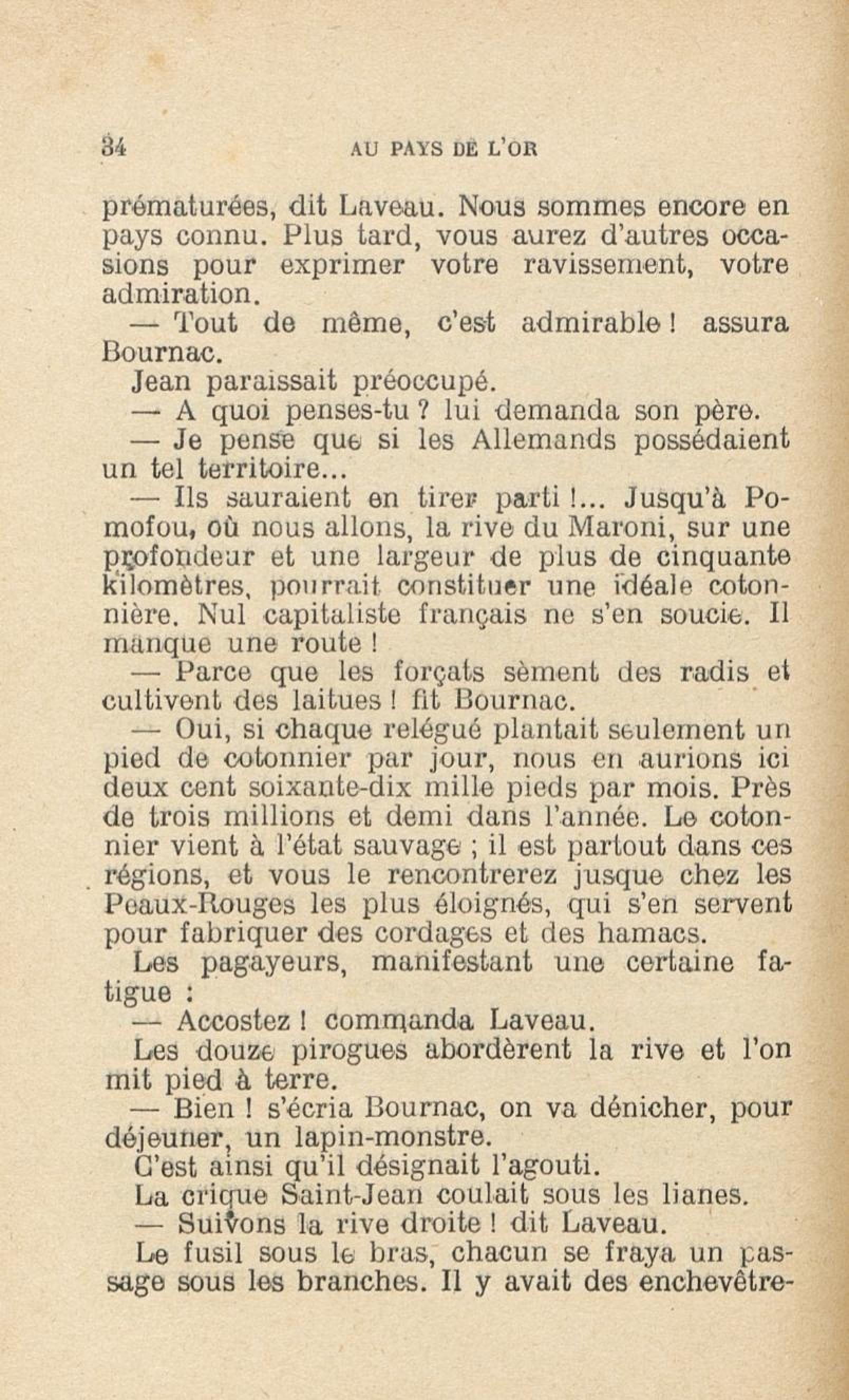 34 AU PAYS DE L'OR

prématurées, dit Laveau. Nous sommes encore en pays connu. Plus tard, vous aurez d'autres occasions pour exprimer votre ravissement, votre admiration.

— Tout de même, c'est admirable ! assura Bournac.

Jean paraissait préoccupé.

— A quoi penses-tu ? lui demanda son père.

— Je pense que si les Allemands possédaient un tel territoire...

— Ils sauraient en tirer parti !... Jusqu'à Pomofou, où nous allons, la rive du Maroni, sur une profondeur et une largeur de plus de cinquante kilomètres, pourrait constituer une idéale cotonnière. Nul capitaliste français ne s'en soucie. Il manque une route !

— Parce que les forçats sèment des radis et cultivent des laitues ! fit Bournac.

— Oui, si chaque relégué plantait seulement un pied de cotonnier par jour, nous en aurions ici deux cent soixante-dix mille pieds par mois. Près de trois millions et demi dans l'année. Le cotonnier vient à l'état sauvage ; il est partout dans ces régions, et vous le rencontrerez jusque chez les Peaux-Rouges les plus éloignés, qui s'en servent pour fabriquer des cordages et des hamacs.

Les pagayeurs, manifestant une certaine fatigue :

— Accostez ! commanda Laveau.

Les douze pirogues abordèrent la rive et l'on mit pied à terre.

— Bien ! s'écria Bournac, on va dénicher, pour déjeuner, un lapin-monstre.

C'est ainsi qu'il désignait l'agouti.

La crique Saint-Jean coulait sous les lianes.

— Suivons la rive droite ! dit Laveau.

Le fusil sous le bras, chacun se fraya un passage sous les branches. Il y avait des enchevêtre-